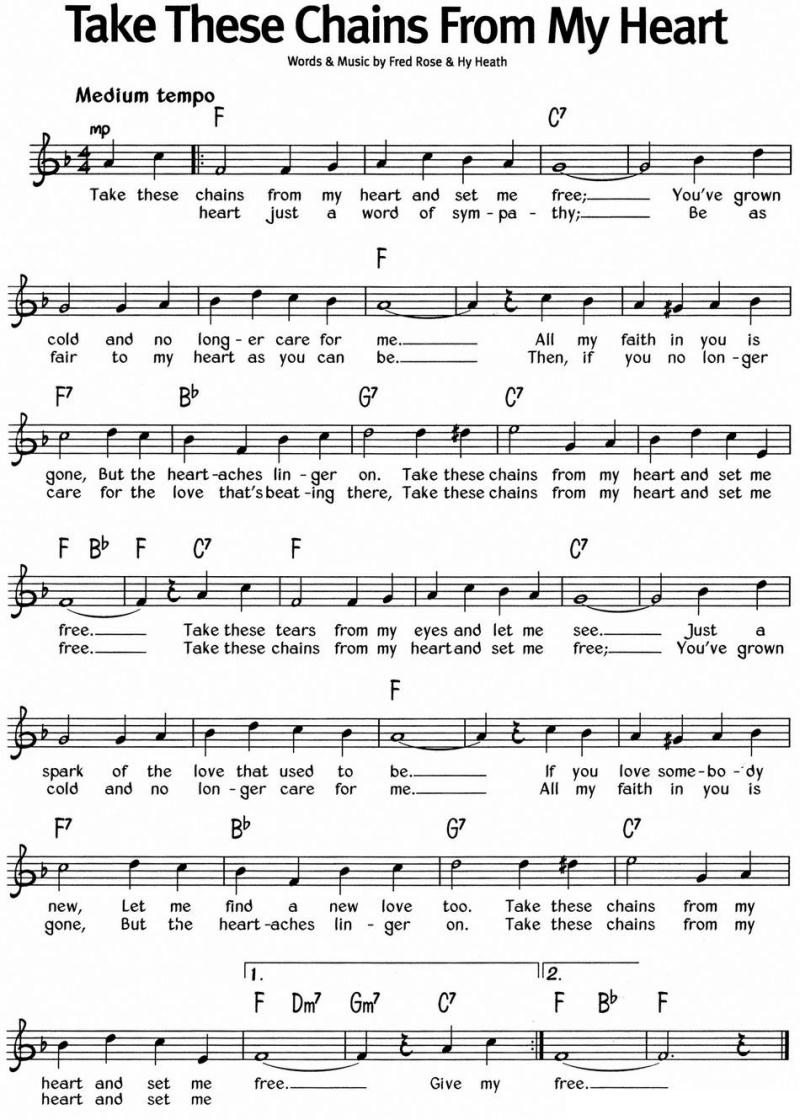 Take These Chains From My Heart

Words & Music by Fred Rose & Hy Heath

Medium tempo

mp

F C7

Take these chains from my heart and set me free; You've grown
heart just a word of sym-pa-thy; Be as

F

cold and no long-er care for me. All my faith in you is
fair to my heart as you can be. Then, if you no lon-ger

F7 B♭ G7 C7

gone, But the heart-aches lin-ger on. Take these chains from my heart and set me
care for the love that's beat-ing there, Take these chains from my heart and set me

F B♭ F C7 F C7

free. Take these tears from my eyes and let me see. Just a
free. Take these chains from my heart and set me free; You've grown

F

spark of the love that used to be. If you love some-bo-dy
cold and no lon-ger care for me. All my faith in you is

F7 B♭ G7 C7

new, Let me find a new love too. Take these chains from my
gone, But the heart-aches lin-ger on. Take these chains from my

1. 2.

F Dm7 Gm7 C7 F B♭ F

heart and set me free. Give my free.
heart and set me